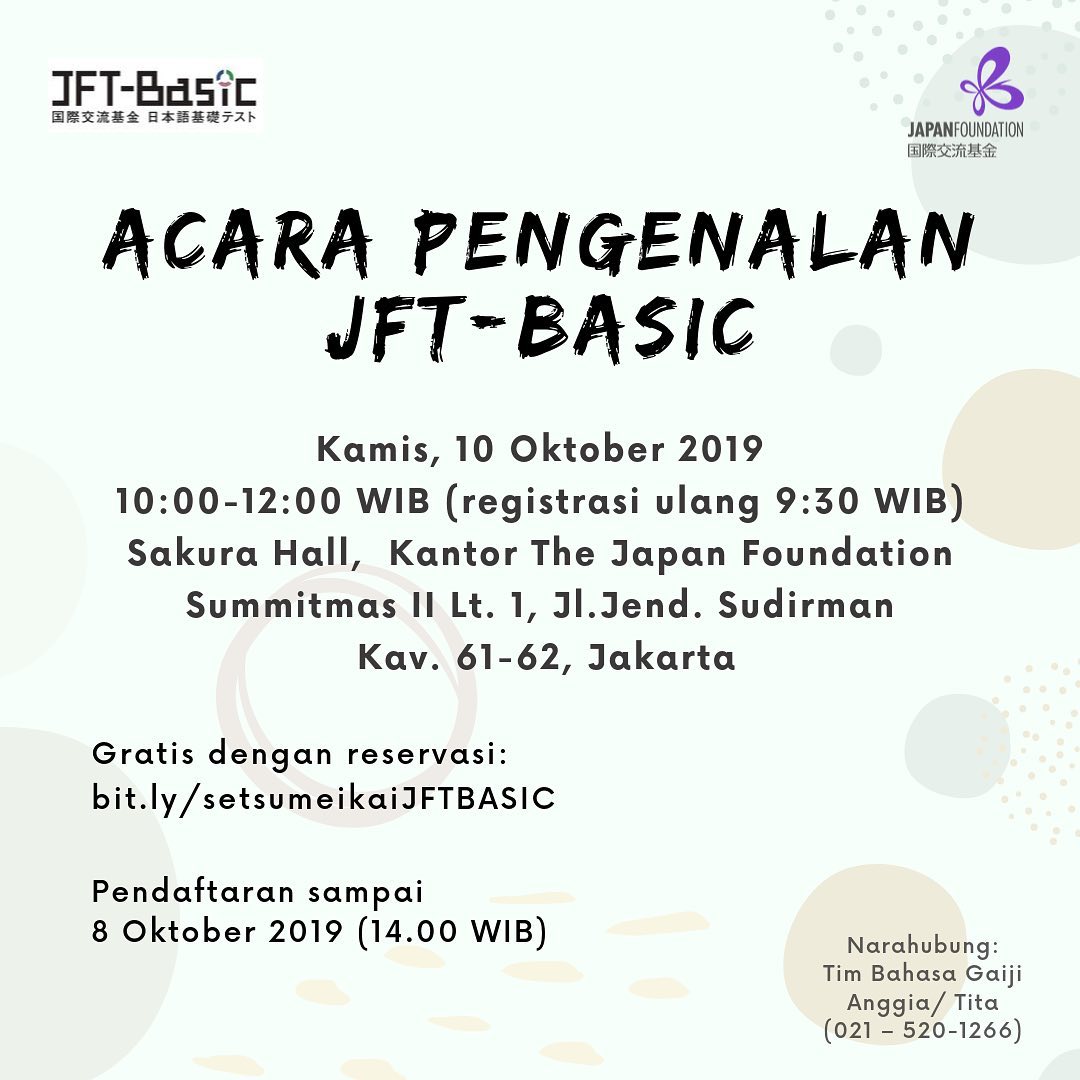 JFT-Basic
国際交流基金 日本語基礎テスト

JAPANFOUNDATION
国際交流基金

ACARA PENGENALAN
JFT-BASIC

Kamis, 10 Oktober 2019
10:00-12:00 WIB (registrasi ulang 9:30 WIB)
Sakura Hall, Kantor The Japan Foundation
Summitmas II Lt. 1, Jl.Jend. Sudirman
Kav. 61-62, Jakarta

Gratis dengan reservasi:
bit.ly/setsumeikaiJFTBASIC

Pendaftaran sampai
8 Oktober 2019 (14.00 WIB)

Narahubung:
Tim Bahasa Gaiji
Anggia/ Tita
(021 – 520-1266)